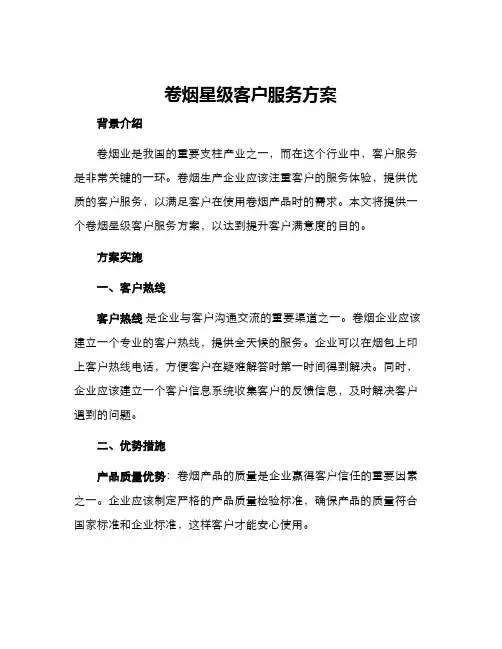 卷烟星级客户服务方案

背景介绍

卷烟业是我国的重要支柱产业之一，而在这个行业中，客户服务是非常关键的一环。卷烟生产企业应该注重客户的服务体验，提供优质的客户服务，以满足客户在使用卷烟产品时的需求。本文将提供一个卷烟星级客户服务方案，以达到提升客户满意度的目的。

方案实施

一、客户热线

客户热线 是企业与客户沟通交流的重要渠道之一。卷烟企业应该建立一个专业的客户热线，提供全天候的服务。企业可以在烟包上印上客户热线电话，方便客户在疑难解答时第一时间得到解决。同时，企业应该建立一个客户信息系统收集客户的反馈信息，及时解决客户遇到的问题。

二、优势措施

产品质量优势：卷烟产品的质量是企业赢得客户信任的重要因素之一。企业应该制定严格的产品质量检验标准，确保产品的质量符合国家标准和企业标准，这样客户才能安心使用。